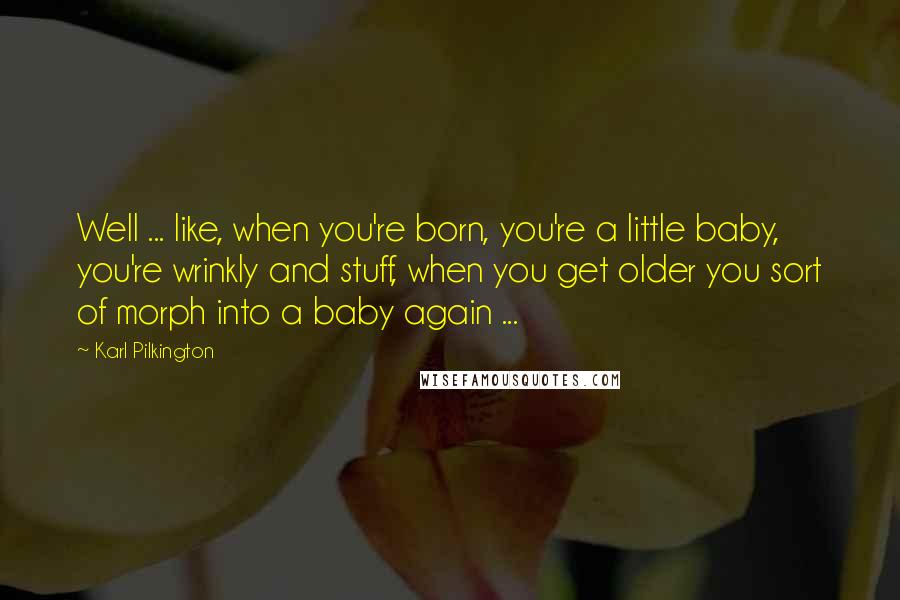 Well ... like, when you're born, you're a little baby, you're wrinkly and stuff, when you get older you sort of morph into a baby again ...

~ Karl Pilkington

WISEFAMOUSQUOTES.COM